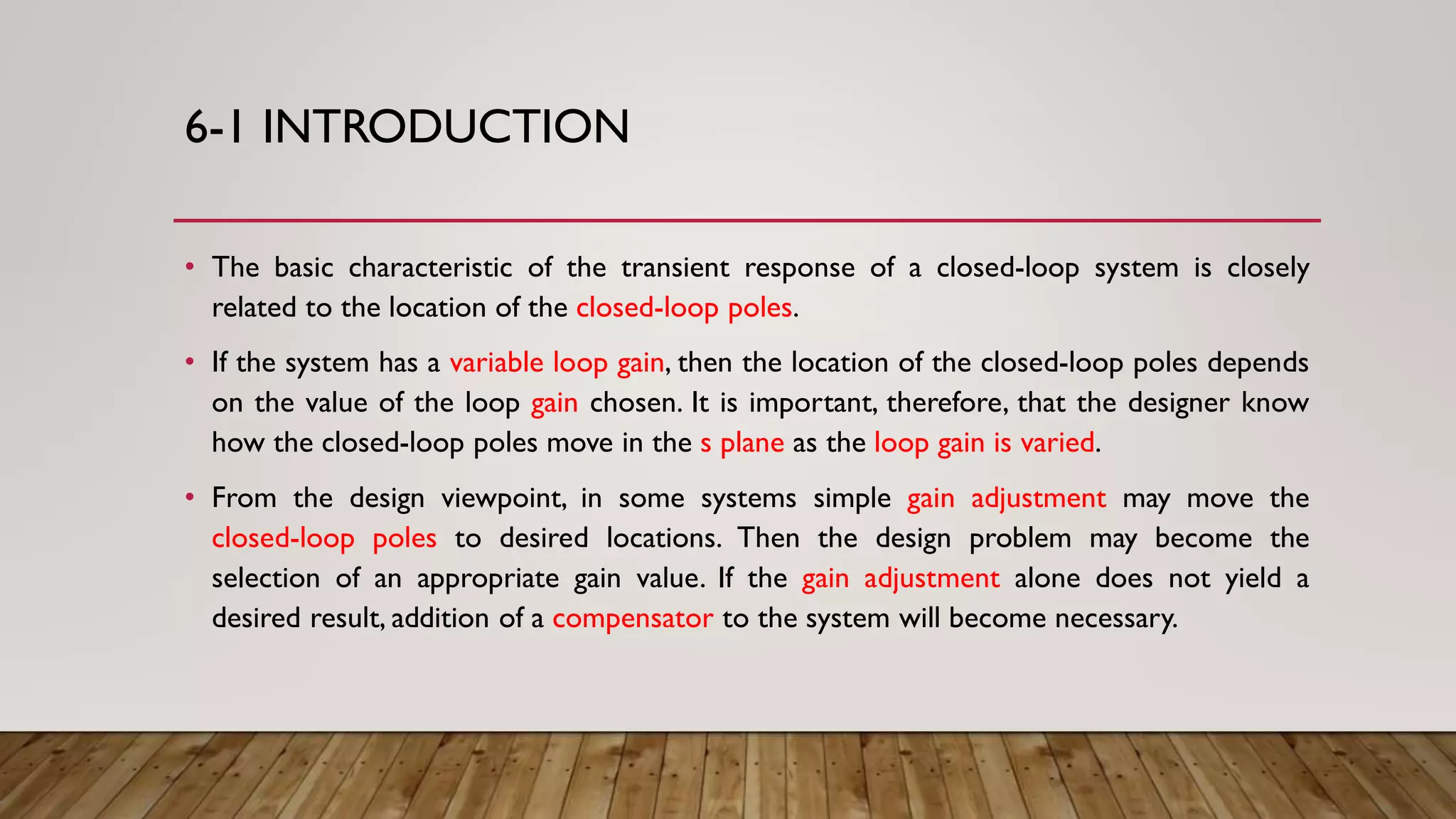 6-1 INTRODUCTION

• The basic characteristic of the transient response of a closed-loop system is closely related to the location of the closed-loop poles.

• If the system has a variable loop gain, then the location of the closed-loop poles depends on the value of the loop gain chosen. It is important, therefore, that the designer know how the closed-loop poles move in the s plane as the loop gain is varied.

• From the design viewpoint, in some systems simple gain adjustment may move the closed-loop poles to desired locations. Then the design problem may become the selection of an appropriate gain value. If the gain adjustment alone does not yield a desired result, addition of a compensator to the system will become necessary.